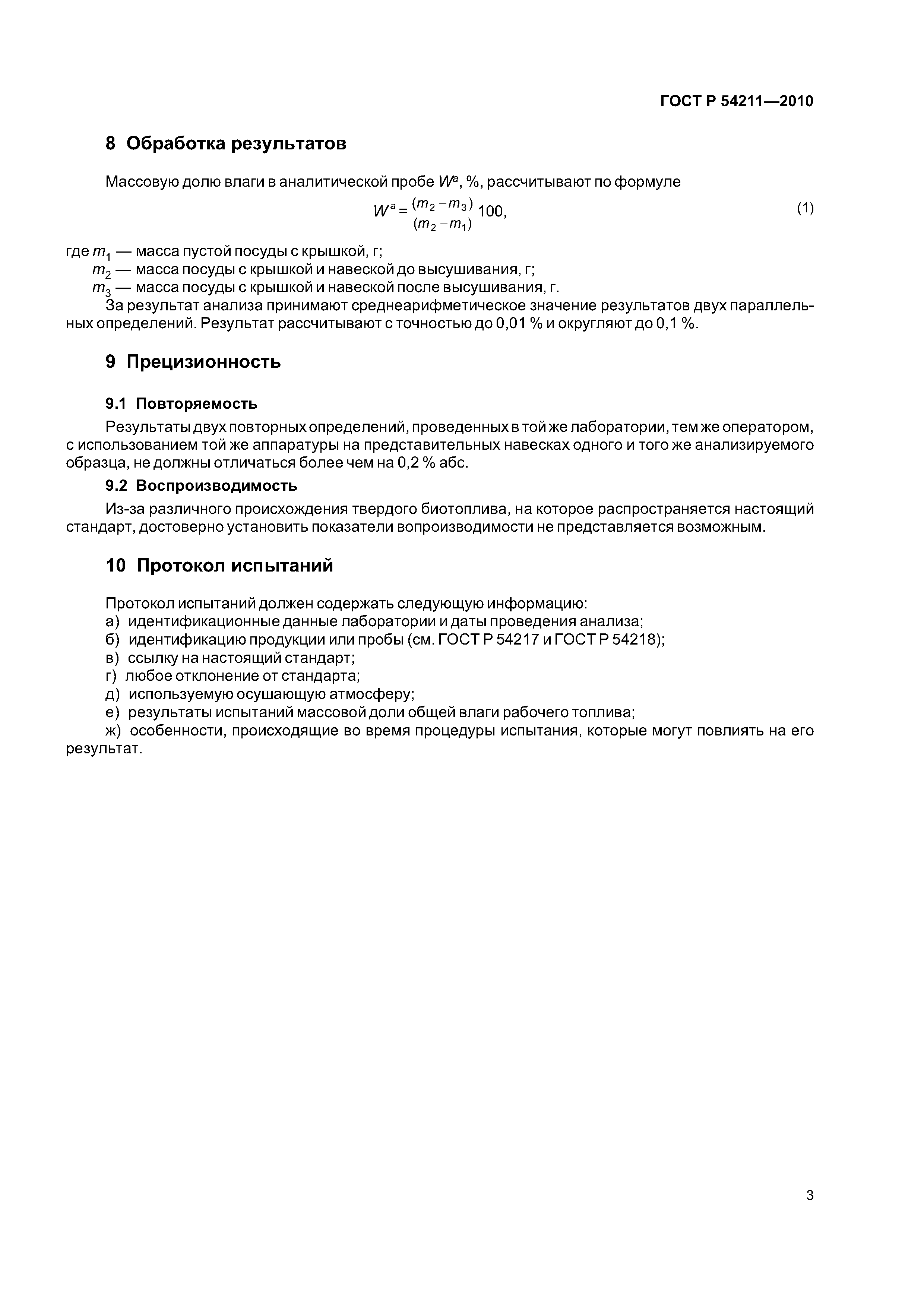 ГОСТ Р 54211—2010

8 Обработка результатов

Массовую долю влаги в аналитической пробе $W^a$, %, рассчитывают по формуле

$W^a = \frac{(m_2 - m_3)}{(m_2 - m_1)} 100,$ (1)

где $m_1$ — масса пустой посуды с крышкой, г;
$m_2$ — масса посуды с крышкой и навеской до высушивания, г;
$m_3$ — масса посуды с крышкой и навеской после высушивания, г.

За результат анализа принимают среднеарифметическое значение результатов двух параллельных определений. Результат рассчитывают с точностью до 0,01 % и округляют до 0,1 %.

9 Прецизионность

9.1 Повторяемость

Результаты двух повторных определений, проведенных в той же лаборатории, тем же оператором, с использованием той же аппаратуры на представительных навесках одного и того же анализируемого образца, не должны отличаться более чем на 0,2 % абс.

9.2 Воспроизводимость

Из-за различного происхождения твердого биотоплива, на которое распространяется настоящий стандарт, достоверно установить показатели вопроизводимости не представляется возможным.

10 Протокол испытаний

Протокол испытаний должен содержать следующую информацию:
а) идентификационные данные лаборатории и даты проведения анализа;
б) идентификацию продукции или пробы (см. ГОСТ Р 54217 и ГОСТ Р 54218);
в) ссылку на настоящий стандарт;
г) любое отклонение от стандарта;
д) используемую осушающую атмосферу;
е) результаты испытаний массовой доли общей влаги рабочего топлива;
ж) особенности, происходящие во время процедуры испытания, которые могут повлиять на его результат.

3